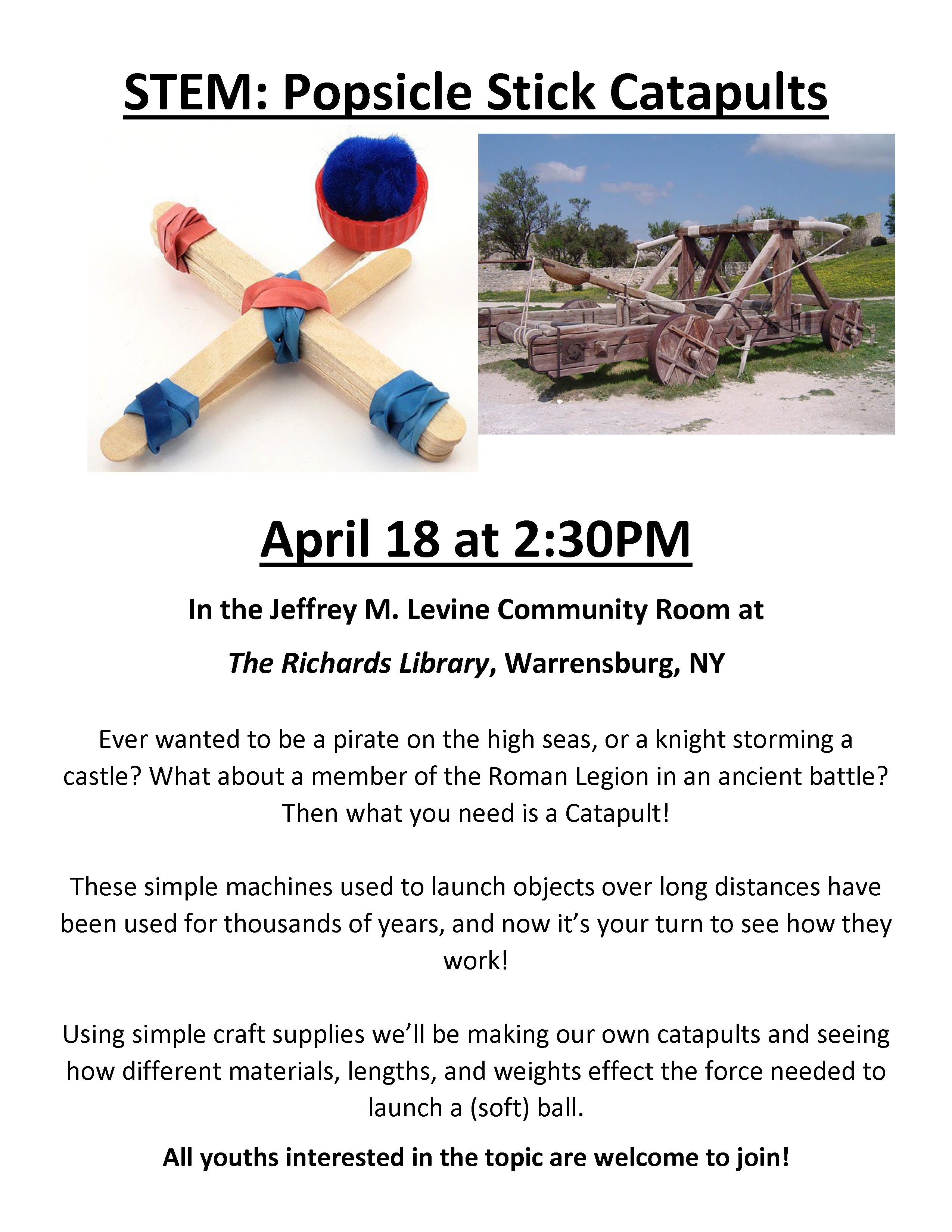 STEM: Popsicle Stick Catapults

April 18 at 2:30PM

In the Jeffrey M. Levine Community Room at

The Richards Library, Warrensburg, NY

Ever wanted to be a pirate on the high seas, or a knight storming a castle? What about a member of the Roman Legion in an ancient battle? Then what you need is a Catapult!

These simple machines used to launch objects over long distances have been used for thousands of years, and now it's your turn to see how they work!

Using simple craft supplies we'll be making our own catapults and seeing how different materials, lengths, and weights effect the force needed to launch a (soft) ball.

All youths interested in the topic are welcome to join!